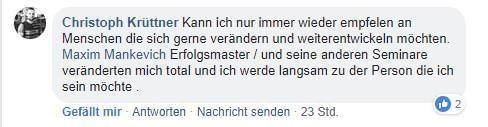 Christoph Krüttner Kann ich nur immer wieder empfelen an Menschen die sich gerne verändern und weiterentwickeln möchten. Maxim Mankevich Erfolgsmaster / und seine anderen Seminare veränderten mich total und ich werde langsam zu der Person die ich sein möchte .

2

Gefällt mir · Antworten · Nachricht senden · 23 Std.